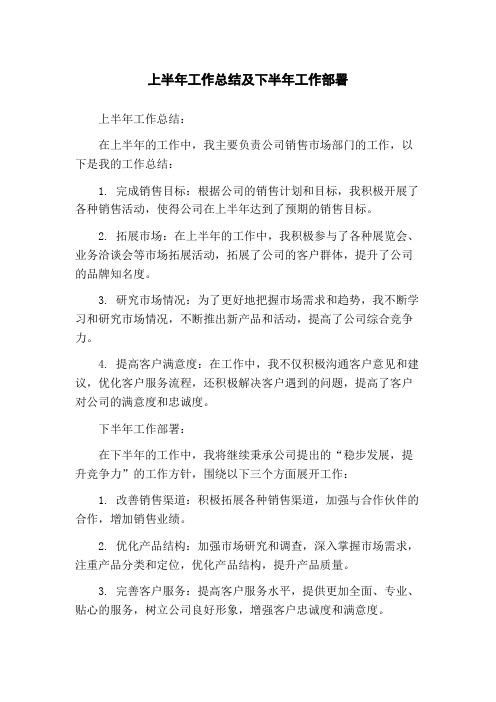 上半年工作总结及下半年工作部署

上半年工作总结：

在上半年的工作中，我主要负责公司销售市场部门的工作，以下是我的工作总结：

1. 完成销售目标：根据公司的销售计划和目标，我积极开展了各种销售活动，使得公司在上半年达到了预期的销售目标。

2. 拓展市场：在上半年的工作中，我积极参与了各种展览会、业务洽谈会等市场拓展活动，拓展了公司的客户群体，提升了公司的品牌知名度。

3. 研究市场情况：为了更好地把握市场需求和趋势，我不断学习和研究市场情况，不断推出新产品和活动，提高了公司综合竞争力。

4. 提高客户满意度：在工作中，我不仅积极沟通客户意见和建议，优化客户服务流程，还积极解决客户遇到的问题，提高了客户对公司的满意度和忠诚度。

下半年工作部署：

在下半年的工作中，我将继续秉承公司提出的“稳步发展，提升竞争力”的工作方针，围绕以下三个方面展开工作：

1. 改善销售渠道：积极拓展各种销售渠道，加强与合作伙伴的合作，增加销售业绩。

2. 优化产品结构：加强市场研究和调查，深入掌握市场需求，注重产品分类和定位，优化产品结构，提升产品质量。

3. 完善客户服务：提高客户服务水平，提供更加全面、专业、贴心的服务，树立公司良好形象，增强客户忠诚度和满意度。